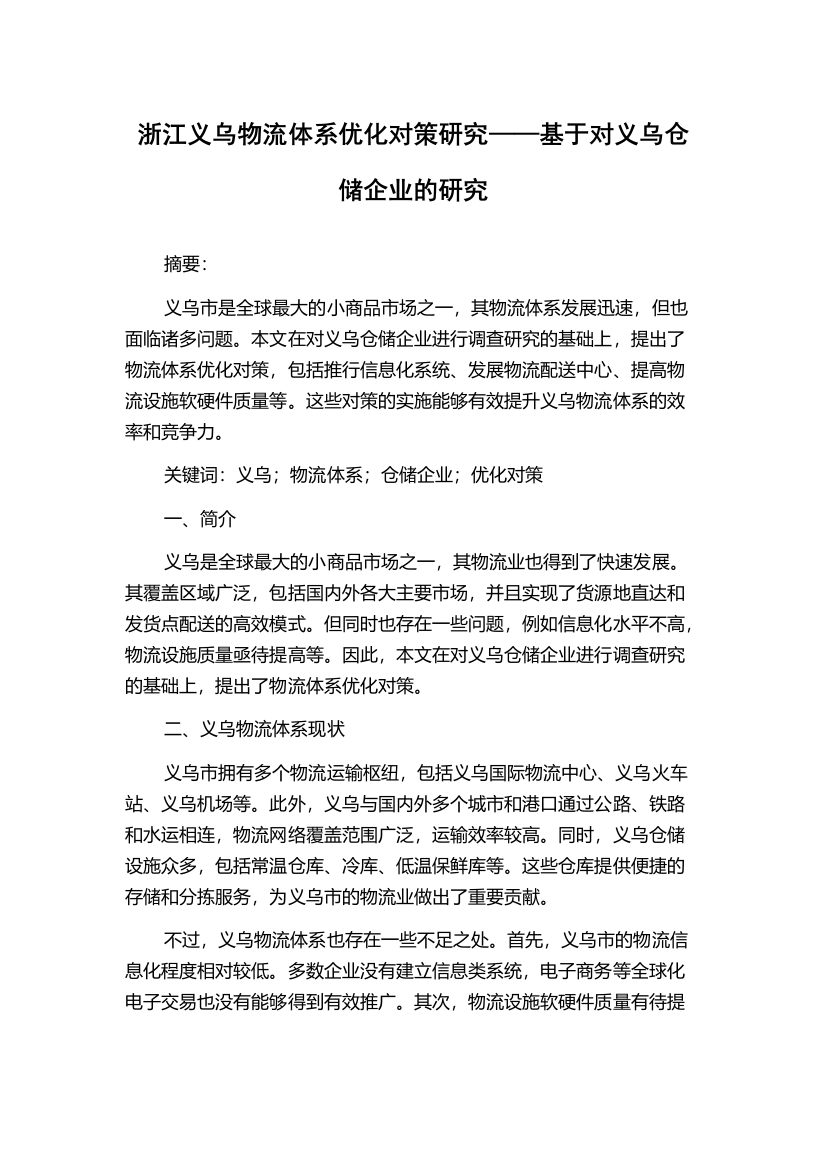 浙江义乌物流体系优化对策研究——基于对义乌仓储企业的研究

摘要:

义乌市是全球最大的小商品市场之一，其物流体系发展迅速，但也面临诸多问题。本文在对义乌仓储企业进行调查研究的基础上，提出了物流体系优化对策，包括推行信息化系统、发展物流配送中心、提高物流设施软硬件质量等。这些对策的实施能够有效提升义乌物流体系的效率和竞争力。

关键词：义乌；物流体系；仓储企业；优化对策

一、简介

义乌是全球最大的小商品市场之一，其物流业也得到了快速发展。其覆盖区域广泛，包括国内外各大主要市场，并且实现了货源地直达和发货点配送的高效模式。但同时也存在一些问题，例如信息化水平不高，物流设施质量亟待提高等。因此，本文在对义乌仓储企业进行调查研究的基础上，提出了物流体系优化对策。

二、义乌物流体系现状

义乌市拥有多个物流运输枢纽，包括义乌国际物流中心、义乌火车站、义乌机场等。此外，义乌与国内外多个城市和港口通过公路、铁路和水运相连，物流网络覆盖范围广泛，运输效率较高。同时，义乌仓储设施众多，包括常温仓库、冷库、低温保鲜库等。这些仓库提供便捷的存储和分拣服务，为义乌市的物流业做出了重要贡献。

不过，义乌物流体系也存在一些不足之处。首先，义乌市的物流信息化程度相对较低。多数企业没有建立信息类系统，电子商务等全球化电子交易也没有能够得到有效推广。其次，物流设施软硬件质量有待提